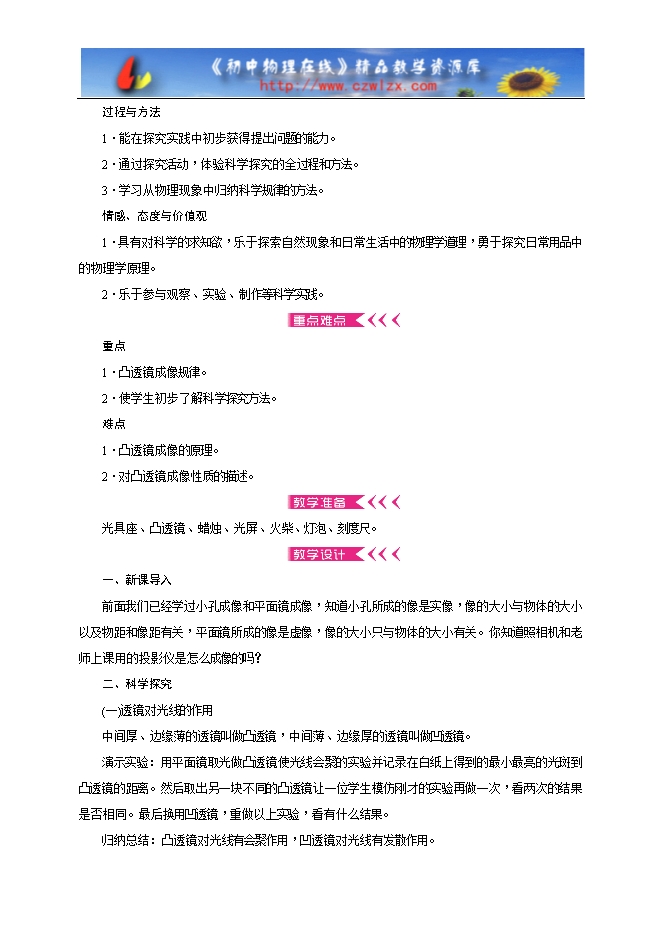 《初中物理在线》精品教学资源库
http://www.czwlzx.com

过程与方法

1．能在探究实践中初步获得提出问题的能力。

2．通过探究活动，体验科学探究的全过程和方法。

3．学习从物理现象中归纳科学规律的方法。

情感、态度与价值观

1．具有对科学的求知欲，乐于探索自然现象和日常生活中的物理学道理，勇于探究日常用品中的物理学原理。

2．乐于参与观察、实验、制作等科学实践。

重点难点

重点

1．凸透镜成像规律。

2．使学生初步了解科学探究方法。

难点

1．凸透镜成像的原理。

2．对凸透镜成像性质的描述。

教学准备

光具座、凸透镜、蜡烛、光屏、火柴、灯泡、刻度尺。

教学设计

一、新课导入

前面我们已经学过小孔成像和平面镜成像，知道小孔所成的像是实像，像的大小与物体的大小以及物距和像距有关，平面镜所成的像是虚像，像的大小只与物体的大小有关。你知道照相机和老师上课用的投影仪是怎么成像的吗？

二、科学探究

(一)透镜对光线的作用

中间厚、边缘薄的透镜叫做凸透镜，中间薄、边缘厚的透镜叫做凹透镜。

演示实验：用平面镜取光做凸透镜使光线会聚的实验并记录在白纸上得到的最小最亮的光斑到凸透镜的距离。然后取出另一块不同的凸透镜让一位学生模仿刚才的实验再做一次，看两次的结果是否相同。最后换用凹透镜，重做以上实验，看有什么结果。

归纳总结：凸透镜对光线有会聚作用，凹透镜对光线有发散作用。